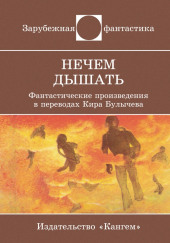 Зарубежная фантастика

НЕЧЕМ ДЫШАТЬ

Фантастические произведения в переводах Кира Булычева

Издательство «Кангем»